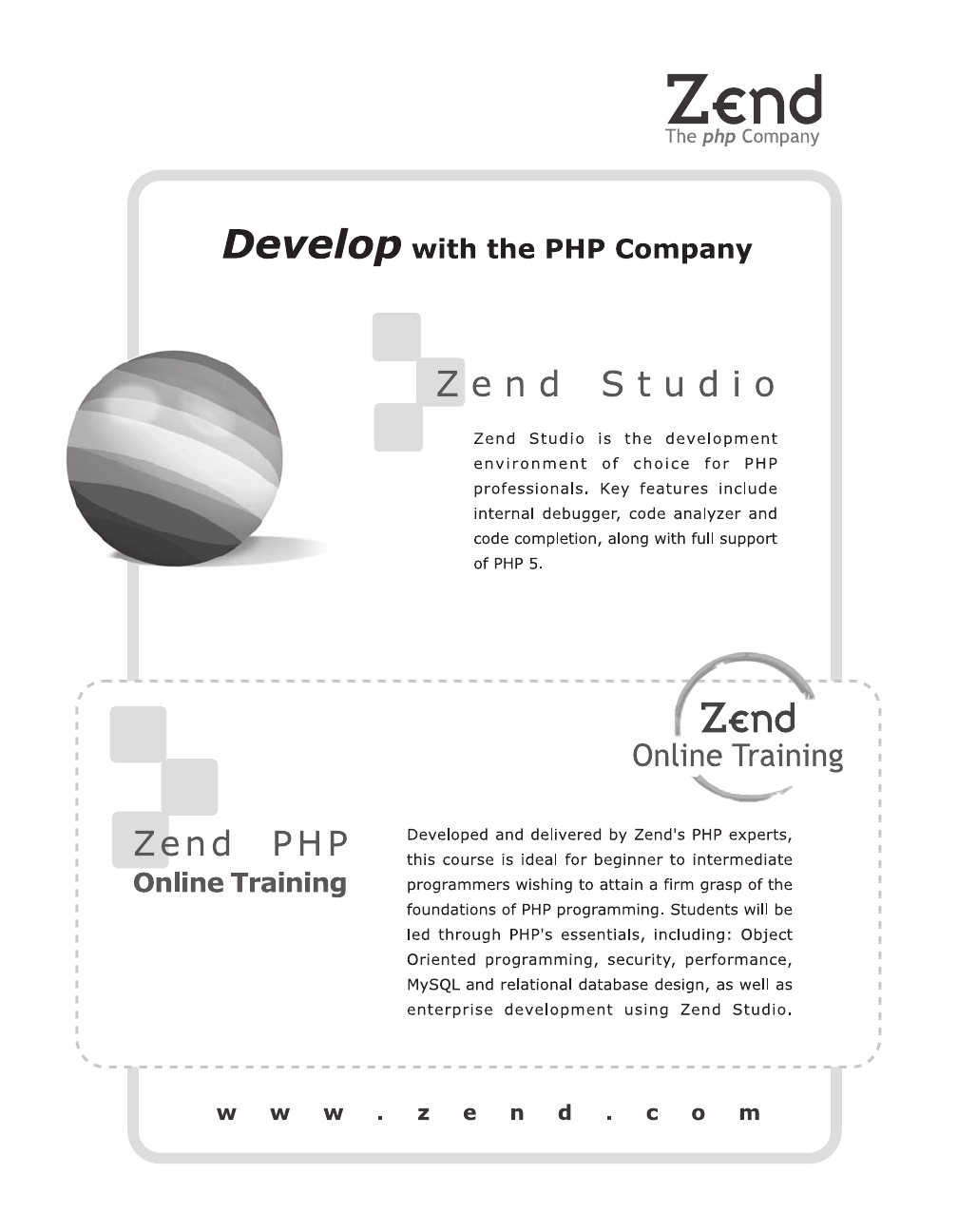 Zend
The php Company

Develop with the PHP Company

Zend Studio

Zend Studio is the development environment of choice for PHP professionals. Key features include internal debugger, code analyzer and code completion, along with full support of PHP 5.

Zend
Online Training

Zend PHP
Online Training

Developed and delivered by Zend's PHP experts, this course is ideal for beginner to intermediate programmers wishing to attain a firm grasp of the foundations of PHP programming. Students will be led through PHP's essentials, including: Object Oriented programming, security, performance, MySQL and relational database design, as well as enterprise development using Zend Studio.

www.zend.com